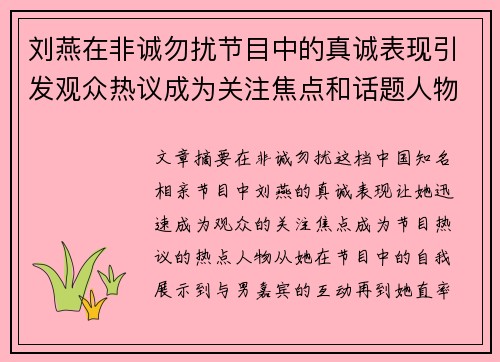 刘燕在非诚勿扰节目中的真诚表现引发观众热议成为关注焦点和话题人物

文章摘要在非诚勿扰这档中国知名相亲节目中刘燕的真诚表现让她迅速成为观众的关注焦点成为节目热议的热点人物从她在节目中的自我展示到与男嘉宾的互动再到她直率